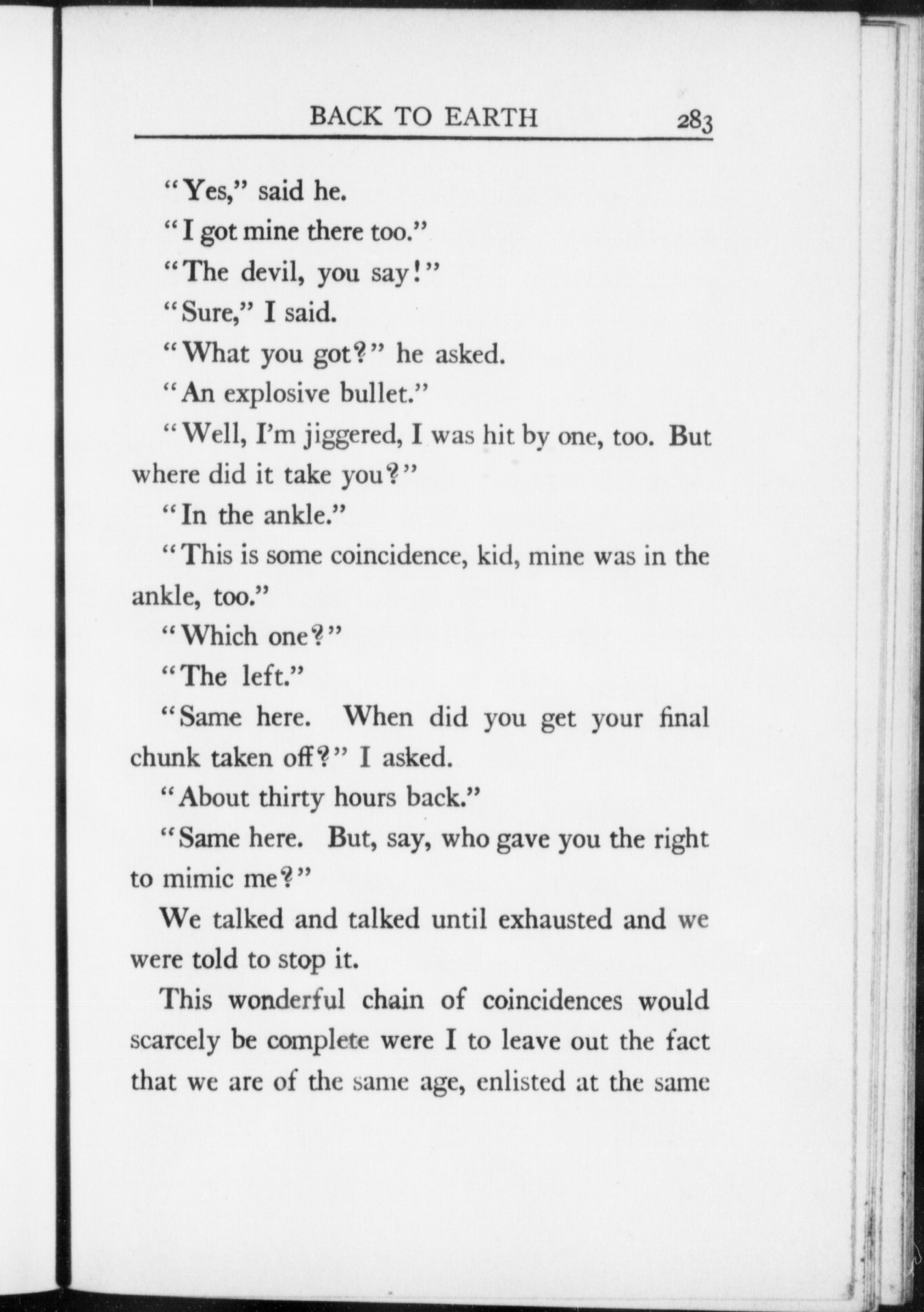 BACK TO EARTH 283

"Yes," said he.

"I got mine there too."

"The devil, you say!"

"Sure," I said.

"What you got?" he asked.

"An explosive bullet."

"Well, I'm jiggered, I was hit by one, too. But where did it take you?"

"In the ankle."

"This is some coincidence, kid, mine was in the ankle, too."

"Which one?"

"The left."

"Same here. When did you get your final chunk taken off?" I asked.

"About thirty hours back."

"Same here. But, say, who gave you the right to mimic me?"

We talked and talked until exhausted and we were told to stop it.

This wonderful chain of coincidences would scarcely be complete were I to leave out the fact that we are of the same age, enlisted at the same